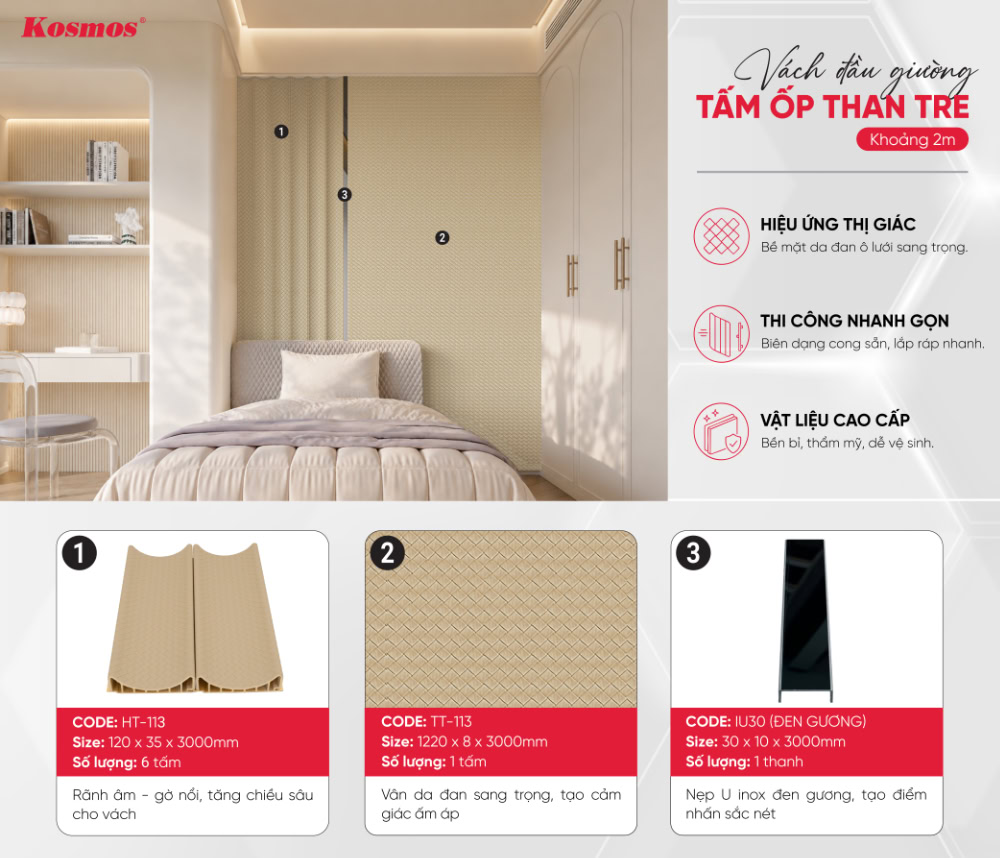 Kosmos®

1
3
2

Vách đầu giường
TẤM ỐP THAN TRE
Khoảng 2m

HIỆU ỨNG THỊ GIÁC
Bề mặt da đan ô lưới sang trọng.

THI CÔNG NHANH GỌN
Biên dạng cong sẵn, lắp ráp nhanh.

VẬT LIỆU CAO CẤP
Bền bỉ, thẩm mỹ, dễ vệ sinh.

1
CODE: HT-113
Size: 120 x 35 x 3000mm
Số lượng: 6 tấm
Rãnh âm - gờ nổi, tăng chiều sâu cho vách

2
CODE: TT-113
Size: 1220 x 8 x 3000mm
Số lượng: 1 tấm
Vân da đan sang trọng, tạo cảm giác ấm áp

3
CODE: IU30 (ĐEN GƯƠNG)
Size: 30 x 10 x 3000mm
Số lượng: 1 thanh
Nẹp U inox đen gương, tạo điểm nhấn sắc nét